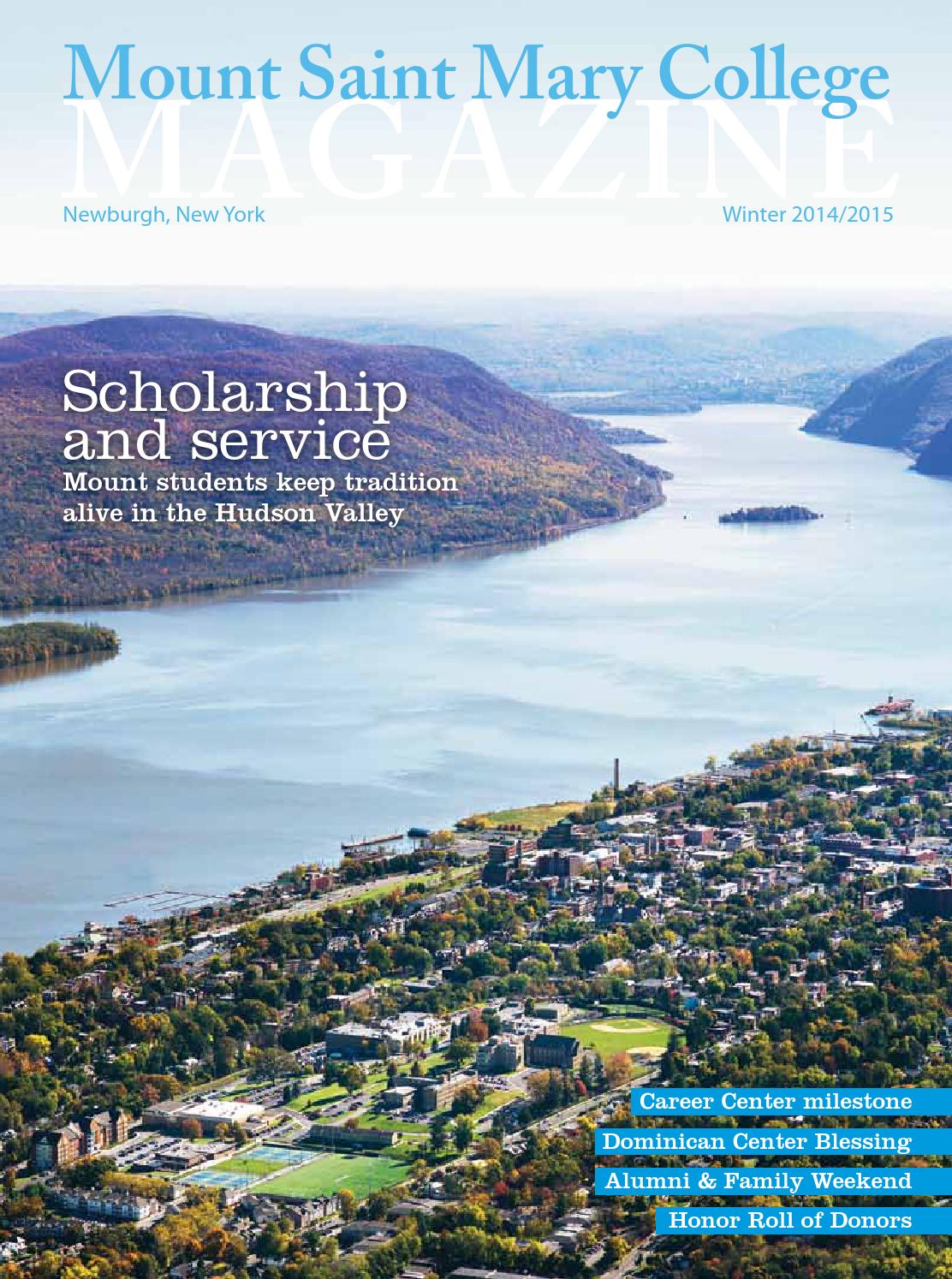 Mount Saint Mary College
MAGAZINE
Newburgh, New York
Winter 2014/2015

Scholarship and service
Mount students keep tradition alive in the Hudson Valley

Career Center milestone
Dominican Center Blessing
Alumni & Family Weekend
Honor Roll of Donors